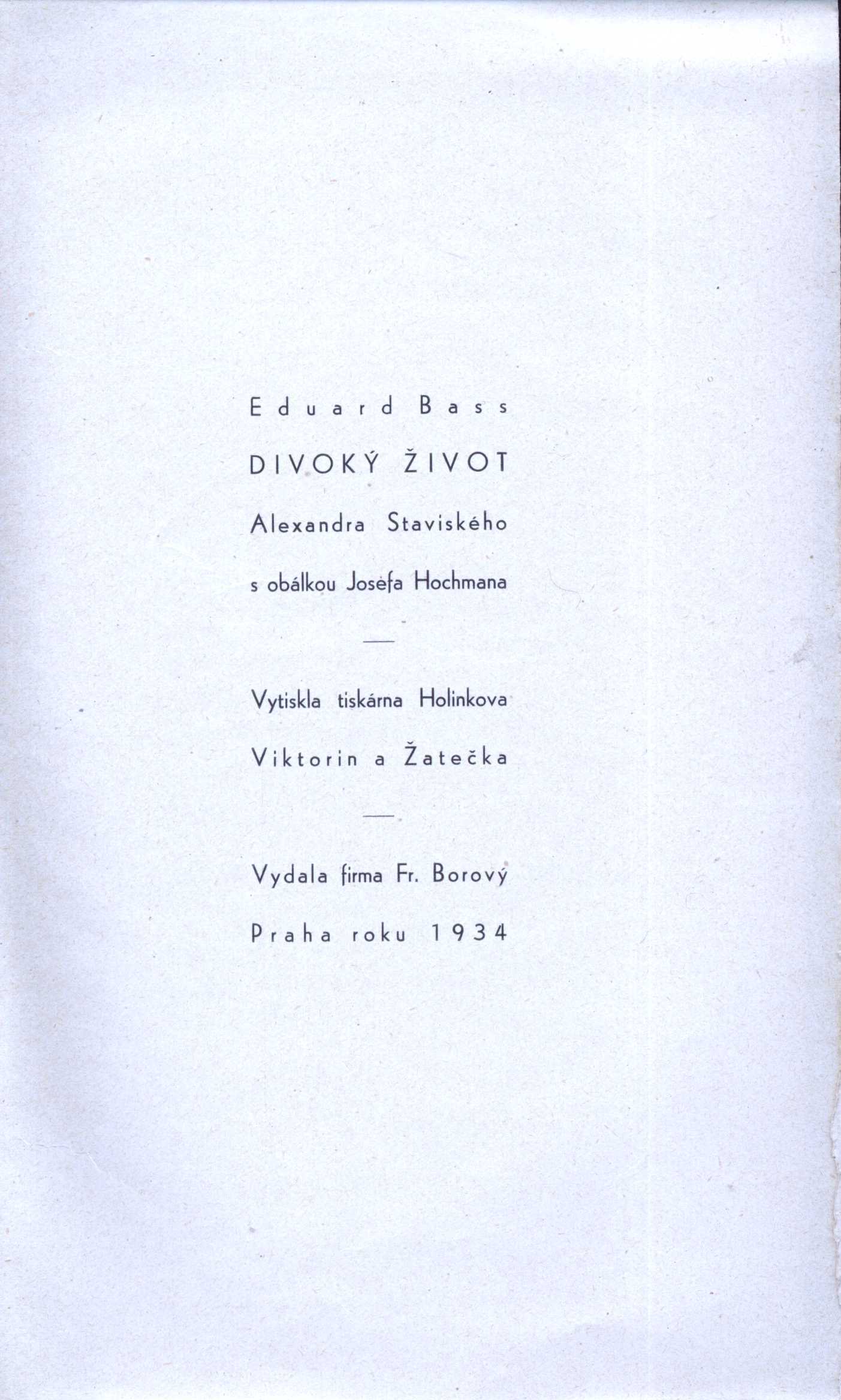 Eduard Bass

DIVOKÝ ŽIVOT

Alexandra Staviského

s obálkou Josefa Hochmana

—

Vytiskla tiskárna Holinkova

Viktorin a Žatečka

—

Vydala firma Fr. Borový

Praha roku 1934